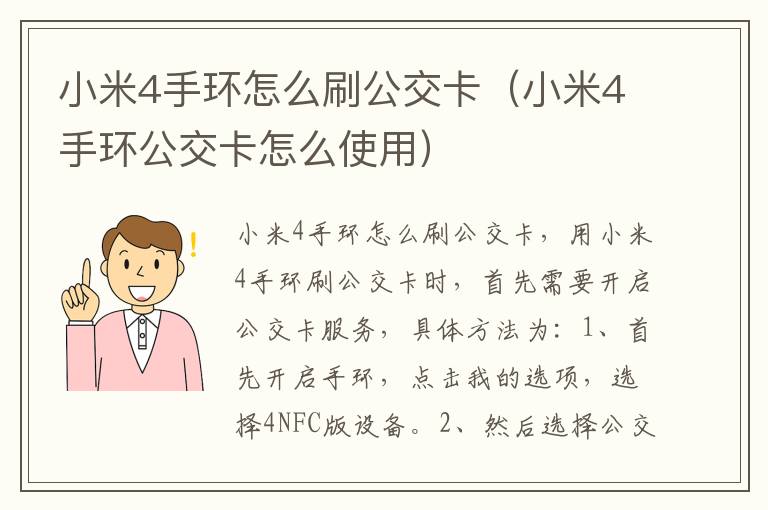 小米4手环怎么刷公交卡（小米4手环公交卡怎么使用）

小米4手环怎么刷公交卡，用小米4手环刷公交卡时，首先需要开启公交卡服务，具体方法为：1、首先开启手环，点击我的选项，选择4NFC版设备。2、然后选择公交